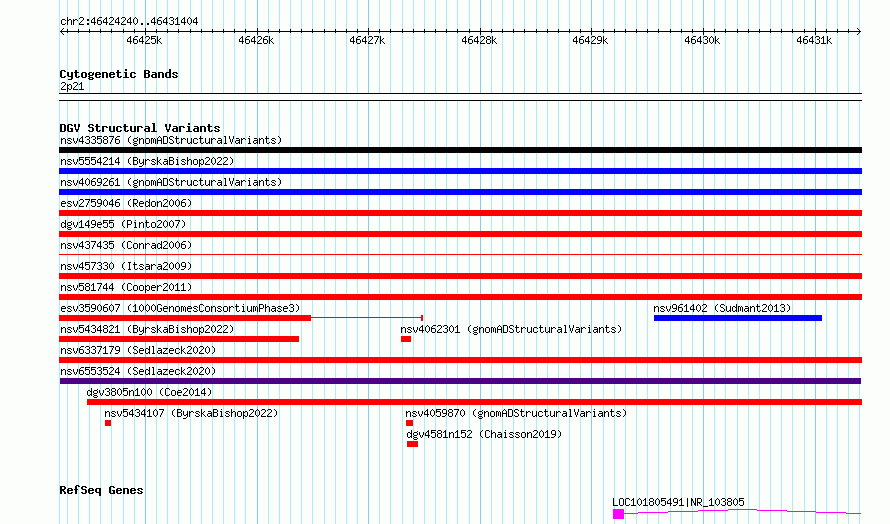 chr2:46424240..46431404

46425k 46426k 46427k 46428k 46429k 46430k 46431k

Cytogenetic Bands
2p21

DGV Structural Variants
nsv4335876 (gnomADStructuralVariants)
nsv5554214 (ByrskaBishop2022)
nsv4069261 (gnomADStructuralVariants)
esv2759046 (Redon2006)
dgv149e55 (Pinto2007)
nsv437435 (Conrad2006)
nsv457330 (Itsara2009)
nsv581744 (Cooper2011)
esv3590607 (1000GenomesConsortiumPhase3)
nsv961402 (Sudmant2013)
nsv5434821 (ByrskaBishop2022)
nsv4062301 (gnomADStructuralVariants)
nsv6337179 (Sedlazeck2020)
nsv6553524 (Sedlazeck2020)
dgv3805n100 (Coe2014)
nsv5434107 (ByrskaBishop2022)
nsv4059870 (gnomADStructuralVariants)
dgv4581n152 (Chaisson2019)

RefSeq Genes
LOC101805491|NR_103805